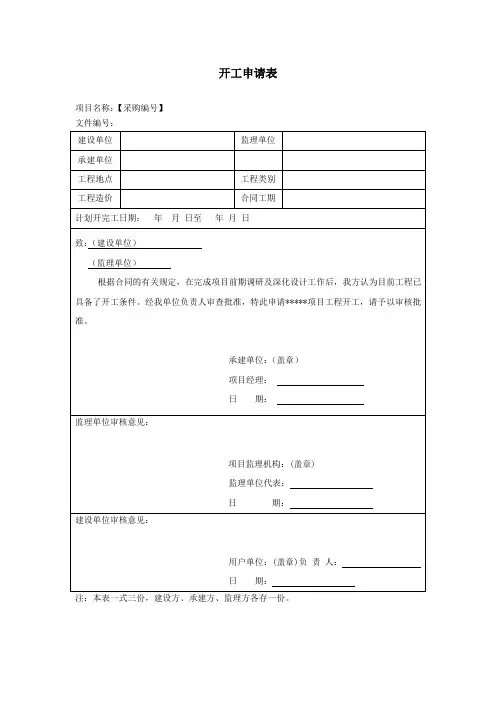 开工申请表

项目名称:【采购编号】

文件编号:

| 建设单位 |  | 监理单位 |  |
|---|---|---|---|
| 承建单位 |  |  |  |
| 工程地点 |  | 工程类别 |  |
| 工程造价 |  | 合同工期 |  |

计划开完工日期:　年　月　日至　　年　月　日

致:(建设单位)

(监理单位)

根据合同的有关规定,在完成项目前期调研及深化设计工作后,我方认为目前工程已具备了开工条件。经我单位负责人审查批准,特此申请*****项目工程开工,请予以审核批准。

承建单位:(盖章)

项目经理:

日　　期:

监理单位审核意见:

项目监理机构:(盖章)

监理单位代表:

日　　期:

建设单位审核意见:

用户单位:(盖章)负 责 人:

日　　期:

注:本表一式三份,建设方、承建方、监理方各存一份。